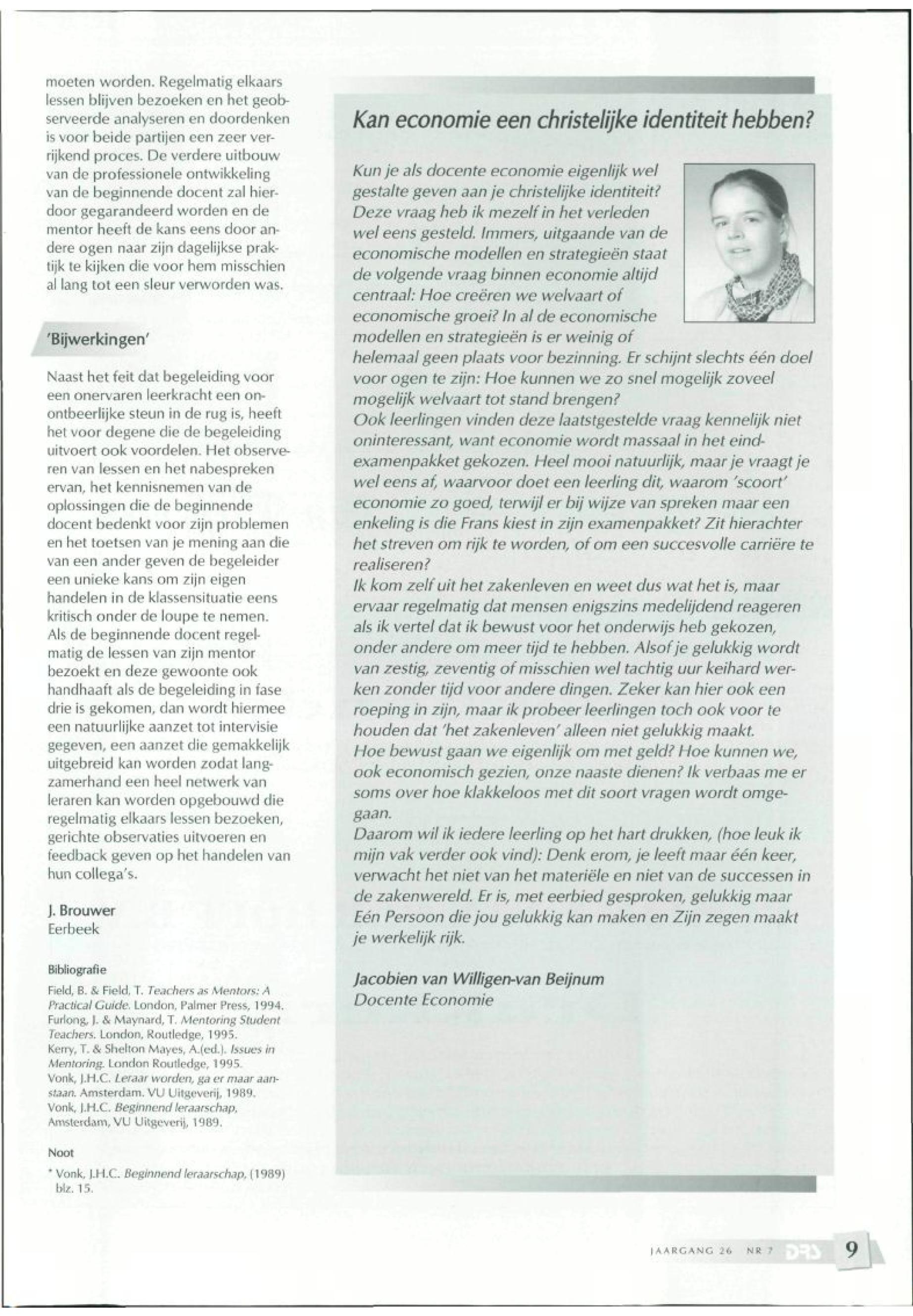 moeten worden. Regelmatig elkaars lessen blijven bezoeken en het geobserveerde analyseren en doordenken is voor beide partijen een zeer verrijkend proces. De verdere uitbouw van de professionele ontwikkeling van de beginnende docent zal hierdoor gegarandeerd worden en de mentor heeft de kans eens door andere ogen naar zijn dagelijkse praktijk te kijken die voor hem misschien al lang tot een sleur verworden was.

'Bijwerkingen'

Naast het feit dat begeleiding voor een onervaren leerkracht een onontbeerlijke steun in de rug is, heeft het voor degene die de begeleiding uitvoert ook voordelen. Het observeren van lessen en het nabespreken ervan, het kennisnemen van de oplossingen die de beginnende docent bedenkt voor zijn problemen en het toetsen van je mening aan die van een ander geven de begeleider een unieke kans om zijn eigen handelen in de klassensituatie eens kritisch onder de loupe te nemen. Als de beginnende docent regelmatig de lessen van zijn mentor bezoekt en deze gewoonte ook handhaaft als de begeleiding in fase drie is gekomen, dan wordt hiermee een natuurlijke aanzet tot intervisie gegeven, een aanzet die gemakkelijk uitgebreid kan worden zodat langzamerhand een heel netwerk van leraren kan worden opgebouwd die regelmatig elkaars lessen bezoeken, gerichte observaties uitvoeren en feedback geven op het handelen van hun collega's.

J. Brouwer
Eerbeek

Bibliografie

Field, B. & Field, T. Teachers as Mentors: A Practical Guide. London, Palmer Press, 1994.
Furlong, J. & Maynard, T. Mentoring Student Teachers. London, Routledge, 1995.
Kerry, T. & Shelton Mayes, A.(ed.). Issues in Mentoring. London Routledge, 1995.
Vonk, J.H.C. Leraar worden, ga er maar aanstaan. Amsterdam. VU Uitgeverij, 1989.
Vonk, J.H.C. Beginnend leraarschap, Amsterdam, VU Uitgeverij, 1989.

Noot

* Vonk, J.H.C. Beginnend leraarschap, (1989) blz. 15.

Kan economie een christelijke identiteit hebben?

Kun je als docente economie eigenlijk wel gestalte geven aan je christelijke identiteit? Deze vraag heb ik mezelf in het verleden wel eens gesteld. Immers, uitgaande van de economische modellen en strategieën staat de volgende vraag binnen economie altijd centraal: Hoe creëren we welvaart of economische groei? In al de economische modellen en strategieën is er weinig of helemaal geen plaats voor bezinning. Er schijnt slechts één doel voor ogen te zijn: Hoe kunnen we zo snel mogelijk zoveel mogelijk welvaart tot stand brengen?
Ook leerlingen vinden deze laatstgestelde vraag kennelijk niet oninteressant, want economie wordt massaal in het eindexamenpakket gekozen. Heel mooi natuurlijk, maar je vraagt je wel eens af, waarvoor doet een leerling dit, waarom 'scoort' economie zo goed, terwijl er bij wijze van spreken maar een enkeling is die Frans kiest in zijn examenpakket? Zit hierachter het streven om rijk te worden, of om een succesvolle carrière te realiseren?
Ik kom zelf uit het zakenleven en weet dus wat het is, maar ervaar regelmatig dat mensen enigszins medelijdend reageren als ik vertel dat ik bewust voor het onderwijs heb gekozen, onder andere om meer tijd te hebben. Alsof je gelukkig wordt van zestig, zeventig of misschien wel tachtig uur keihard werken zonder tijd voor andere dingen. Zeker kan hier ook een roeping in zijn, maar ik probeer leerlingen toch ook voor te houden dat 'het zakenleven' alleen niet gelukkig maakt.
Hoe bewust gaan we eigenlijk om met geld? Hoe kunnen we, ook economisch gezien, onze naaste dienen? Ik verbaas me er soms over hoe klakkeloos met dit soort vragen wordt omgegaan.
Daarom wil ik iedere leerling op het hart drukken, (hoe leuk ik mijn vak verder ook vind): Denk erom, je leeft maar één keer, verwacht het niet van het materiële en niet van de successen in de zakenwereld. Er is, met eerbied gesproken, gelukkig maar Eén Persoon die jou gelukkig kan maken en Zijn zegen maakt je werkelijk rijk.

Jacobien van Willigen-van Beijnum
Docente Economie

JAARGANG 26 NR 7 DRS 9